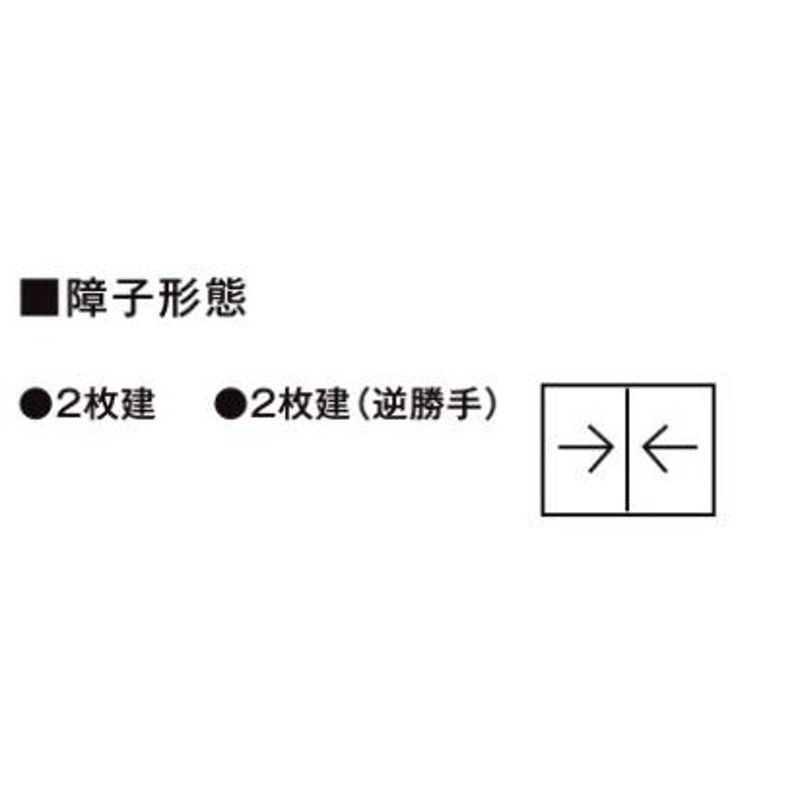 ■障子形態

●2枚建　●2枚建（逆勝手）